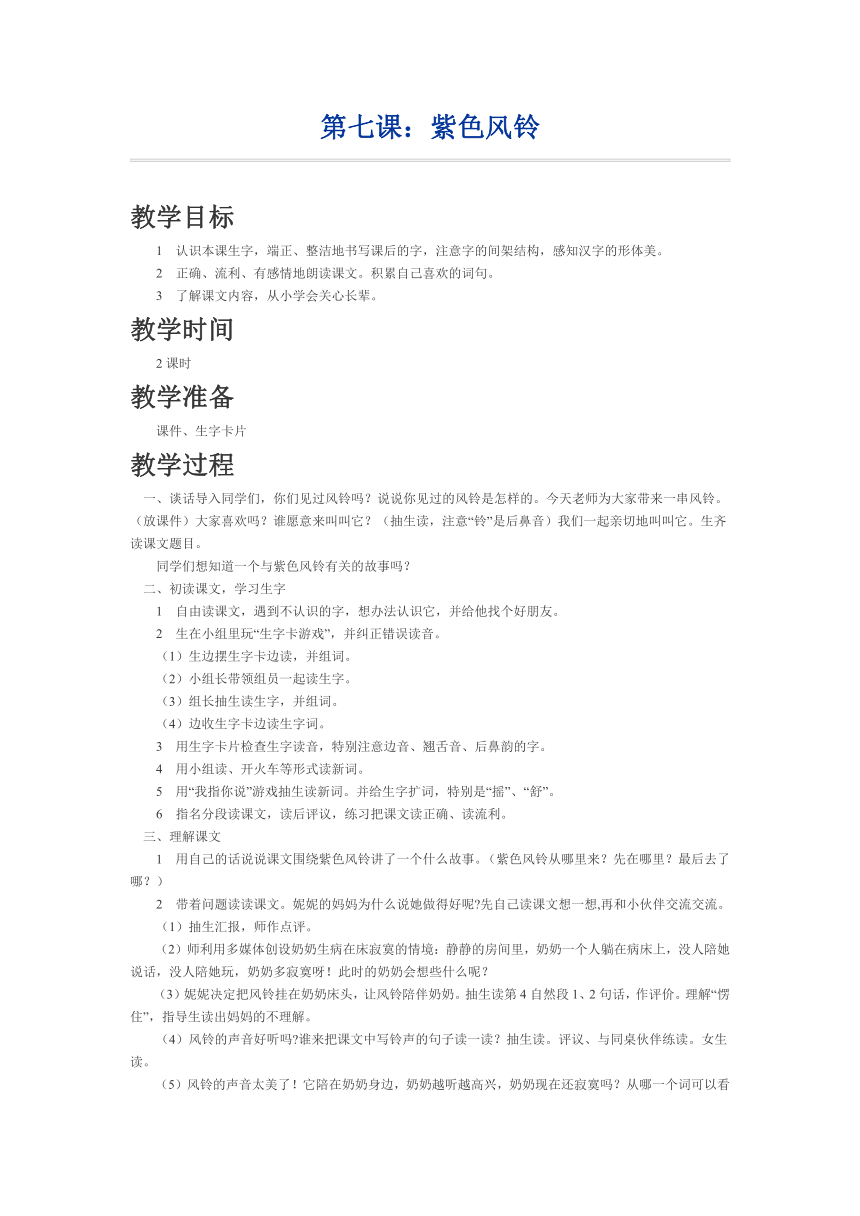 第七课：紫色风铃

教学目标

1　认识本课生字，端正、整洁地书写课后的字，注意字的间架结构，感知汉字的形体美。

2　正确、流利、有感情地朗读课文。积累自己喜欢的词句。

3　了解课文内容，从小学会关心长辈。

教学时间

2 课时

教学准备

课件、生字卡片

教学过程

一、谈话导入同学们，你们见过风铃吗？说说你见过的风铃是怎样的。今天老师为大家带来一串风铃。（放课件）大家喜欢吗？谁愿意来叫叫它？（抽生读，注意“铃”是后鼻音）我们一起亲切地叫叫它。生齐读课文题目。

同学们想知道一个与紫色风铃有关的故事吗？

二、初读课文，学习生字

1　自由读课文，遇到不认识的字，想办法认识它，并给他找个好朋友。

2　生在小组里玩“生字卡游戏”，并纠正错误读音。

（1）生边摆生字卡边读，并组词。

（2）小组长带领组员一起读生字。

（3）组长抽生读生字，并组词。

（4）边收生字卡边读生字词。

3　用生字卡片检查生字读音，特别注意边音、翘舌音、后鼻韵的字。

4　用小组读、开火车等形式读新词。

5　用“我指你说”游戏抽生读新词。并给生字扩词，特别是“摇”、“舒”。

6　指名分段读课文，读后评议，练习把课文读正确、读流利。

三、理解课文

1　用自己的话说说课文围绕紫色风铃讲了一个什么故事。（紫色风铃从哪里来？先在哪里？最后去了哪？）

2　带着问题读读课文。妮妮的妈妈为什么说她做得好呢?先自己读课文想一想,再和小伙伴交流交流。

（1）抽生汇报，师作点评。

（2）师利用多媒体创设奶奶生病在床寂寞的情境：静静的房间里，奶奶一个人躺在病床上，没人陪她说话，没人陪她玩，奶奶多寂寞呀！此时的奶奶会想些什么呢？

(3)妮妮决定把风铃挂在奶奶床头，让风铃陪伴奶奶。抽生读第 4 自然段 1、2 句话，作评价。理解“愣住”，指导生读出妈妈的不理解。

（4）风铃的声音好听吗?谁来把课文中写铃声的句子读一读？抽生读。评议、与同桌伙伴练读。女生读。

（5）风铃的声音太美了！它陪在奶奶身边，奶奶越听越高兴，奶奶现在还寂寞吗？从哪一个词可以看